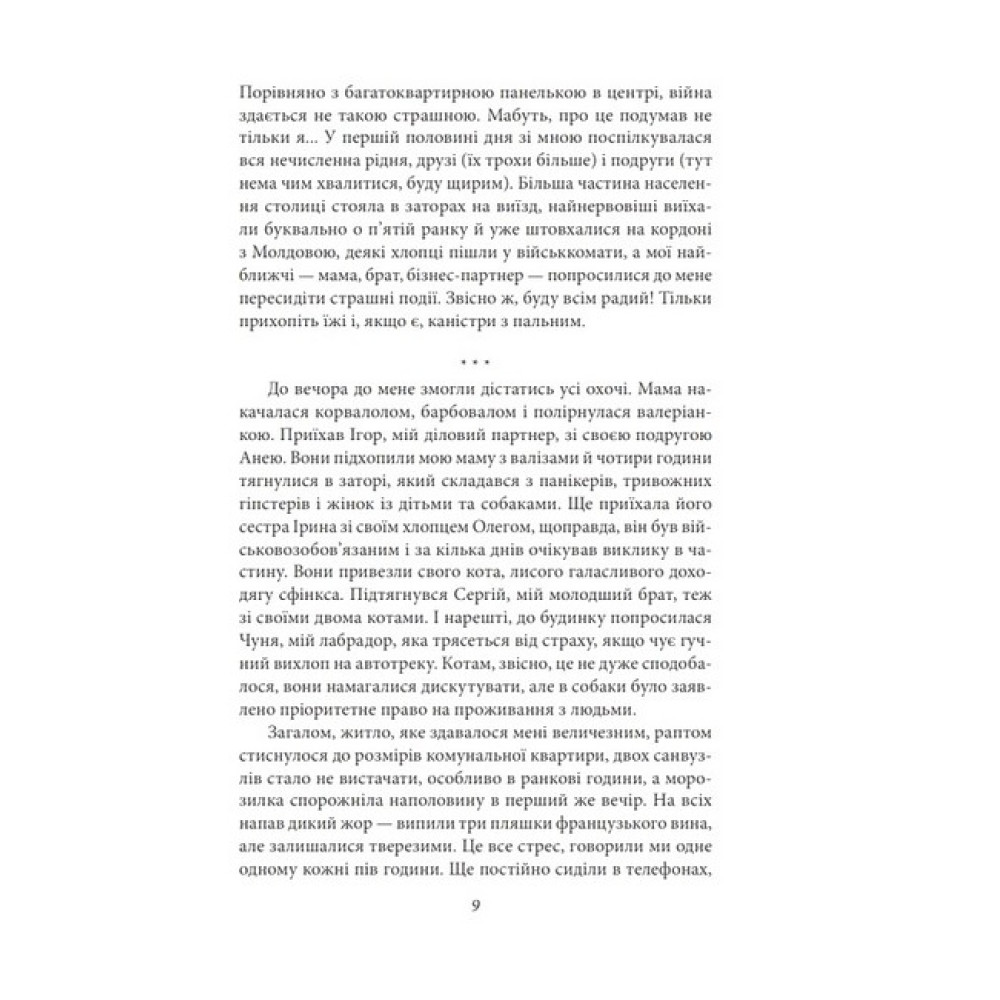 Порівняно з багатоквартирною панелькою в центрі, війна здається не такою страшною. Мабуть, про це подумав не тільки я... У першій половині дня зі мною поспілкувалася вся нечисленна рідня, друзі (їх трохи більше) і подруги (тут нема чим хвалитися, буду щирим). Більша частина населення столиці стояла в заторах на виїзд, найнервовіші виїхали буквально о п'ятій ранку й уже штовхалися на кордоні з Молдовою, деякі хлопці пішли у військкомати, а мої найближчі — мама, брат, бізнес-партнер — попросилися до мене пересидіти страшні події. Звісно ж, буду всім радий! Тільки прихопіть їжі і, якщо є, каністри з пальним.

* * *

До вечора до мене змогли дістатись усі охочі. Мама накачалася корвалолом, барбовалом і полірнулася валеріанкою. Приїхав Ігор, мій діловий партнер, зі своєю подругою Анею. Вони підхопили мою маму з валізами й чотири години тягнулися в заторі, який складався з панікерів, тривожних гіпстерів і жінок із дітьми та собаками. Ще приїхала його сестра Ірина зі своїм хлопцем Олегом, щоправда, він був військовозобов'язаним і за кілька днів очікував виклику в частину. Вони привезли свого кота, лисого галасливого доходягу сфінкса. Підтягнувся Сергій, мій молодший брат, теж зі своїми двома котами. І нарешті, до будинку попросилася Чуня, мій лабрадор, яка трясеться від страху, якщо чує гучний вихлоп на автотреку. Котам, звісно, це не дуже сподобалося, вони намагалися дискутувати, але в собаки було заявлено пріоритетне право на проживання з людьми.

Загалом, житло, яке здавалося мені величезним, раптом стиснулося до розмірів комунальної квартири, двох санвузлів стало не вистачати, особливо в ранкові години, а морозилка спорожніла наполовину в перший же вечір. На всіх напав дикий жор — випили три пляшки французького вина, але залишалися тверезими. Це все стрес, говорили ми одне одному кожні пів години. Ще постійно сиділи в телефонах,

9